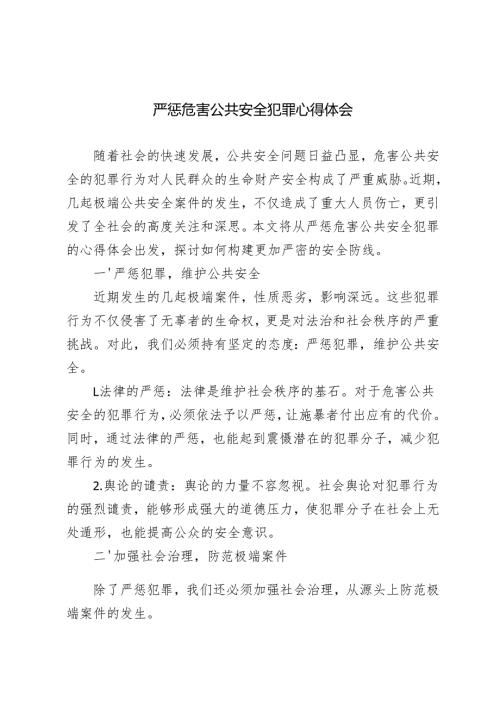 严惩危害公共安全犯罪心得体会

随着社会的快速发展，公共安全问题日益凸显，危害公共安全的犯罪行为对人民群众的生命财产安全构成了严重威胁。近期，几起极端公共安全案件的发生，不仅造成了重大人员伤亡，更引发了全社会的高度关注和深思。本文将从严惩危害公共安全犯罪的心得体会出发，探讨如何构建更加严密的安全防线。

一'严惩犯罪，维护公共安全

近期发生的几起极端案件，性质恶劣，影响深远。这些犯罪行为不仅侵害了无辜者的生命权，更是对法治和社会秩序的严重挑战。对此，我们必须持有坚定的态度：严惩犯罪，维护公共安全。

L法律的严惩：法律是维护社会秩序的基石。对于危害公共安全的犯罪行为，必须依法予以严惩，让施暴者付出应有的代价。同时，通过法律的严惩，也能起到震慑潜在的犯罪分子，减少犯罪行为的发生。

2.舆论的谴责：舆论的力量不容忽视。社会舆论对犯罪行为的强烈谴责，能够形成强大的道德压力，使犯罪分子在社会上无处遁形，也能提高公众的安全意识。

二'加强社会治理，防范极端案件

除了严惩犯罪，我们还必须加强社会治理，从源头上防范极端案件的发生。